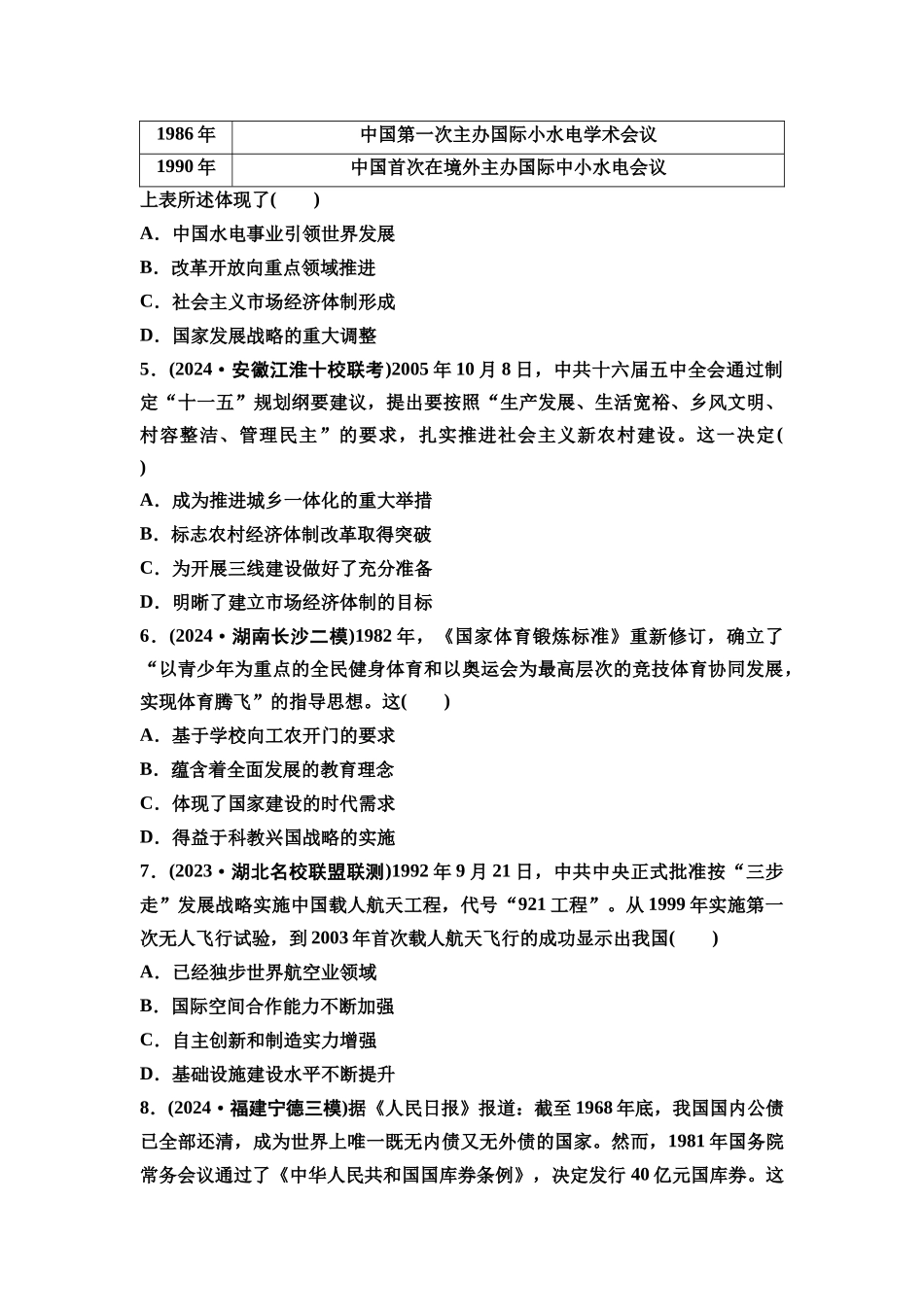 | 1986 年 | 中国第一次主办国际小水电学术会议 |
|---|---|
| 1990 年 | 中国首次在境外主办国际中小水电会议 |

上表所述体现了(　　)

A．中国水电事业引领世界发展

B．改革开放向重点领域推进

C．社会主义市场经济体制形成

D．国家发展战略的重大调整

5．(2024・安徽江淮十校联考)2005 年 10 月 8 日，中共十六届五中全会通过制定“十一五”规划纲要建议，提出要按照“生产发展、生活宽裕、乡风文明、村容整洁、管理民主”的要求，扎实推进社会主义新农村建设。这一决定(　　)

A．成为推进城乡一体化的重大举措

B．标志农村经济体制改革取得突破

C．为开展三线建设做好了充分准备

D．明晰了建立市场经济体制的目标

6．(2024・湖南长沙二模)1982 年，《国家体育锻炼标准》重新修订，确立了“以青少年为重点的全民健身体育和以奥运会为最高层次的竞技体育协同发展，实现体育腾飞”的指导思想。这(　　)

A．基于学校向工农开门的要求

B．蕴含着全面发展的教育理念

C．体现了国家建设的时代需求

D．得益于科教兴国战略的实施

7．(2023・湖北名校联盟联测)1992 年 9 月 21 日，中共中央正式批准按“三步走”发展战略实施中国载人航天工程，代号“921 工程”。从 1999 年实施第一次无人飞行试验，到 2003 年首次载人航天飞行的成功显示出我国(　　)

A．已经独步世界航空业领域

B．国际空间合作能力不断加强

C．自主创新和制造实力增强

D．基础设施建设水平不断提升

8．(2024・福建宁德三模)据《人民日报》报道：截至 1968 年底，我国国内公债已全部还清，成为世界上唯一既无内债又无外债的国家。然而，1981 年国务院常务会议通过了《中华人民共和国国库券条例》，决定发行 40 亿元国库券。这